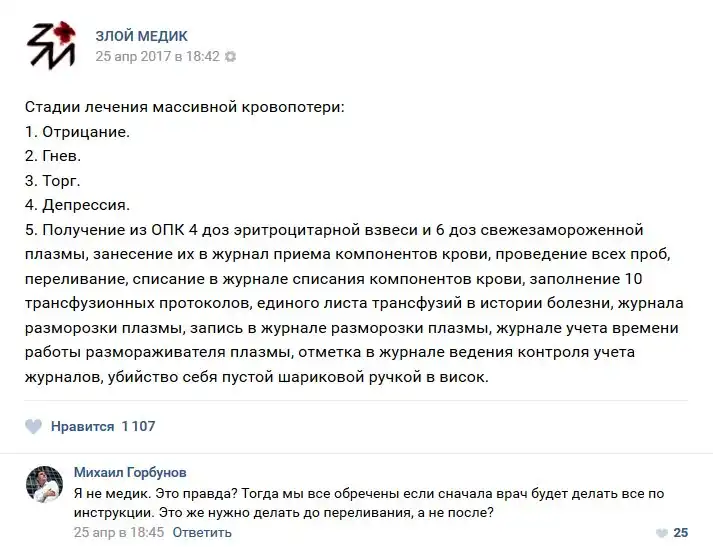 ЗЛОЙ МЕДИК
25 апр 2017 в 18:42

Стадии лечения массивной кровопотери:
1. Отрицание.
2. Гнев.
3. Торг.
4. Депрессия.
5. Получение из ОПК 4 доз эритроцитарной взвеси и 6 доз свежезамороженной плазмы, занесение их в журнал приема компонентов крови, проведение всех проб, переливание, списание в журнале списания компонентов крови, заполнение 10 трансфузионных протоколов, единого листа трансфузий в истории болезни, журнала разморозки плазмы, запись в журнале разморозки плазмы, журнале учета времени работы размораживателя плазмы, отметка в журнале ведения контроля учета журналов, убийство себя пустой шариковой ручкой в висок.

Нравится 1 107

Михаил Горбунов
Я не медик. Это правда? Тогда мы все обречены если сначала врач будет делать все по инструкции. Это же нужно делать до переливания, а не после?
25 апр в 18:45 Ответить
25